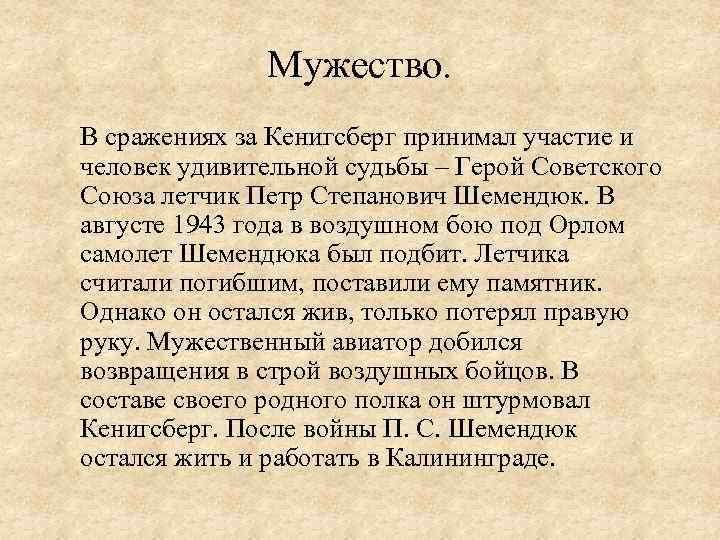 Мужество.

В сражениях за Кенигсберг принимал участие и человек удивительной судьбы – Герой Советского Союза летчик Петр Степанович Шемендюк. В августе 1943 года в воздушном бою под Орлом самолет Шемендюка был подбит. Летчика считали погибшим, поставили ему памятник. Однако он остался жив, только потерял правую руку. Мужественный авиатор добился возвращения в строй воздушных бойцов. В составе своего родного полка он штурмовал Кенигсберг. После войны П. С. Шемендюк остался жить и работать в Калининграде.